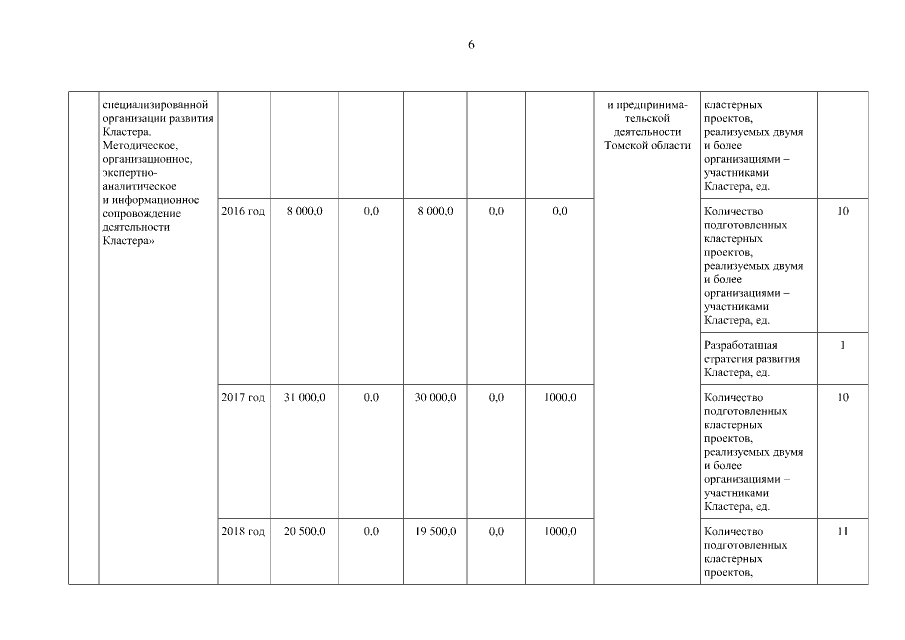 6

| | специализированной организации развития Кластера. Методическое, организационное, экспертно-аналитическое и информационное сопровождение деятельности Кластера» | | | | | | | и предпринимательской деятельности Томской области | кластерных проектов, реализуемых двумя и более организациями – участниками Кластера, ед. | |
|---|---|---|---|---|---|---|---|---|---|---|
| | | 2016 год | 8 000,0 | 0,0 | 8 000,0 | 0,0 | 0,0 | | Количество подготовленных кластерных проектов, реализуемых двумя и более организациями – участниками Кластера, ед. | 10 |
| | | | | | | | | | Разработанная стратегия развития Кластера, ед. | 1 |
| | | 2017 год | 31 000,0 | 0,0 | 30 000,0 | 0,0 | 1000,0 | | Количество подготовленных кластерных проектов, реализуемых двумя и более организациями – участниками Кластера, ед. | 10 |
| | | 2018 год | 20 500,0 | 0,0 | 19 500,0 | 0,0 | 1000,0 | | Количество подготовленных кластерных проектов, | 11 |